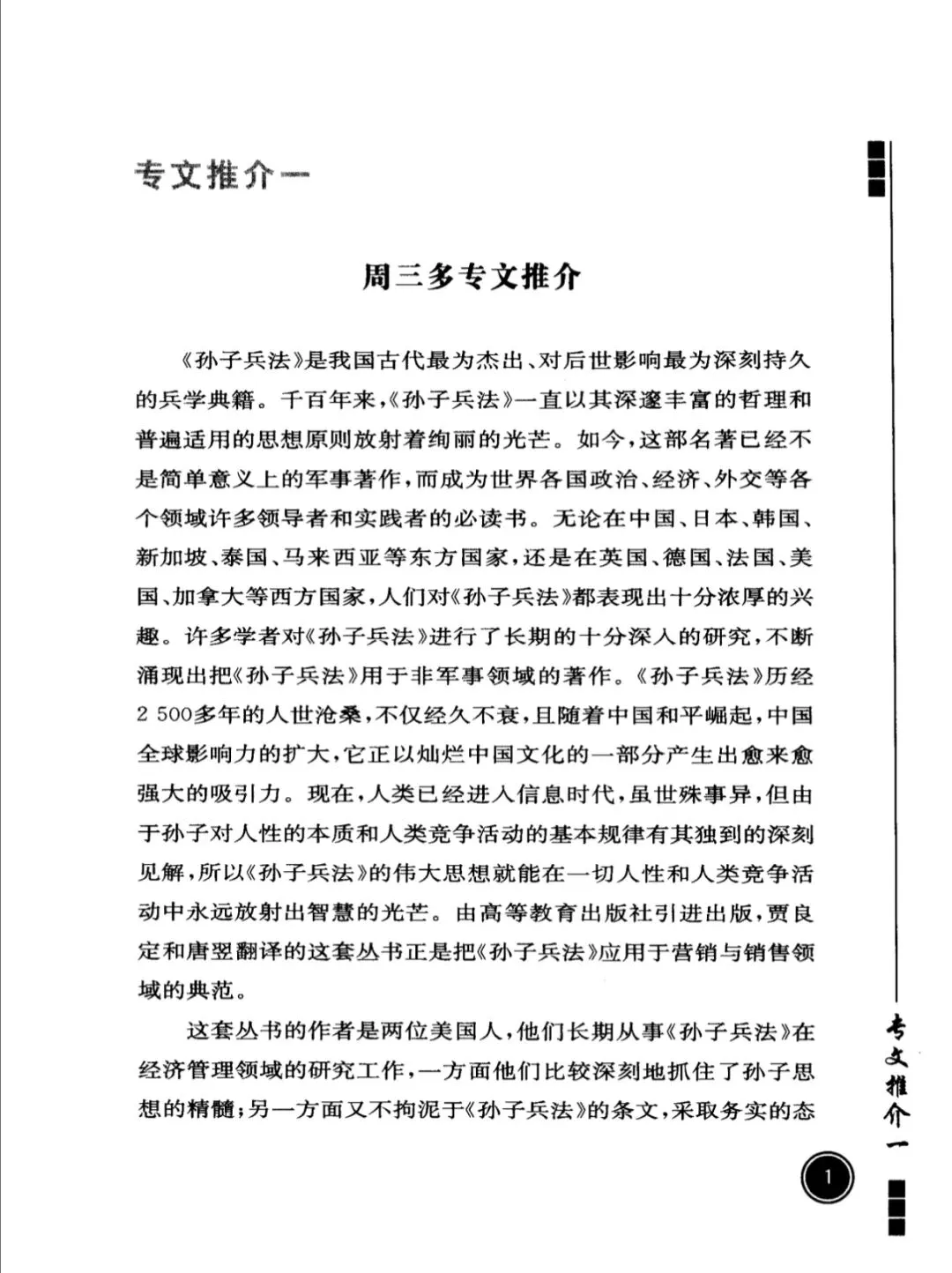 专文推介一

周三多专文推介

《孙子兵法》是我国古代最为杰出、对后世影响最为深刻持久的兵学典籍。千百年来，《孙子兵法》一直以其深邃丰富的哲理和普遍适用的思想原则放射着绚丽的光芒。如今，这部名著已经不是简单意义上的军事著作，而成为世界各国政治、经济、外交等各个领域许多领导者和实践者的必读书。无论在中国、日本、韩国、新加坡、泰国、马来西亚等东方国家，还是在英国、德国、法国、美国、加拿大等西方国家，人们对《孙子兵法》都表现出十分浓厚的兴趣。许多学者对《孙子兵法》进行了长期的十分深入的研究，不断涌现出把《孙子兵法》用于非军事领域的著作。《孙子兵法》历经2 500多年的人世沧桑，不仅经久不衰，且随着中国和平崛起，中国全球影响力的扩大，它正以灿烂中国文化的一部分产生出愈来愈强大的吸引力。现在，人类已经进入信息时代，虽世殊事异，但由于孙子对人性的本质和人类竞争活动的基本规律有其独到的深刻见解，所以《孙子兵法》的伟大思想就能在一切人性和人类竞争活动中永远放射出智慧的光芒。由高等教育出版社引进出版，贾良定和唐翌翻译的这套丛书正是把《孙子兵法》应用于营销与销售领域的典范。

这套丛书的作者是两位美国人，他们长期从事《孙子兵法》在经济管理领域的研究工作，一方面他们比较深刻地抓住了孙子思想的精髓；另一方面又不拘泥于《孙子兵法》的条文，采取务实的态

专文推介一

1